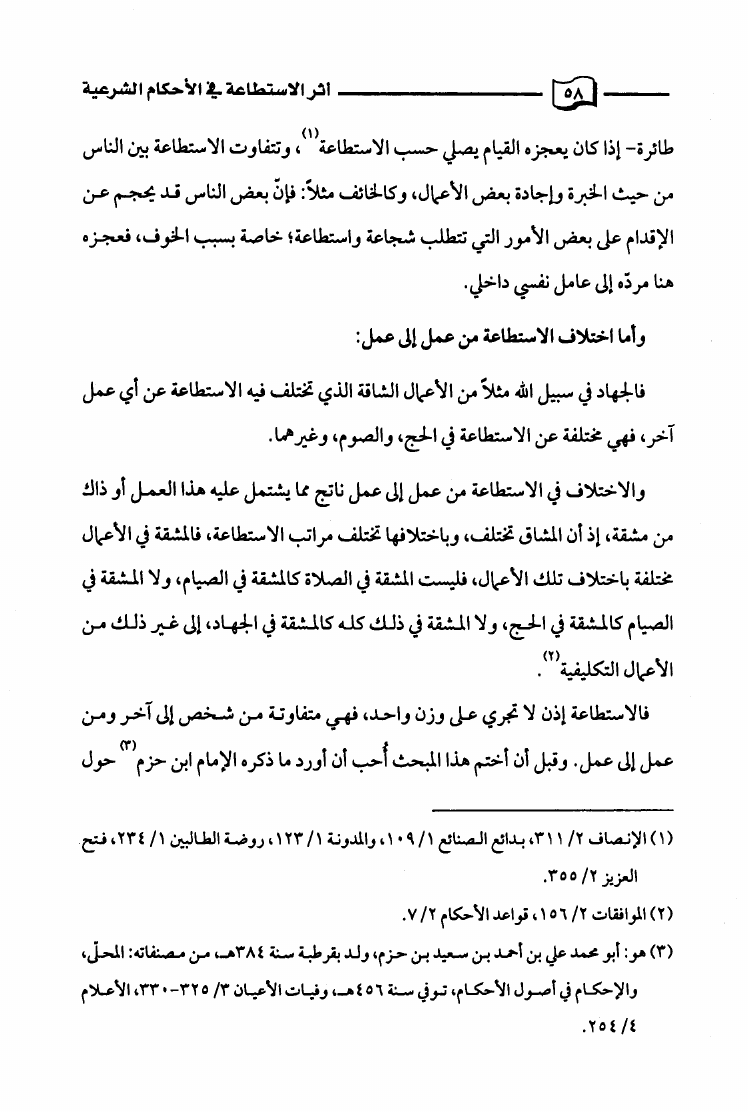 ٥٨ أثر الاستطاعة في الأحكام الشرعية

طائرة- إذا كان يعجزه القيام يصلي حسب الاستطاعة$^{(١)}$، وتتفاوت الاستطاعة بين الناس من حيث الخبرة وإجادة بعض الأعمال، وكالخائف مثلاً: فإنّ بعض الناس قد يحجم عن الإقدام على بعض الأمور التي تتطلب شجاعة واستطاعة؛ خاصة بسبب الخوف، فعجزه هنا مردّه إلى عامل نفسي داخلي.

وأما اختلاف الاستطاعة من عمل إلى عمل:

فالجهاد في سبيل الله مثلاً من الأعمال الشاقة الذي تختلف فيه الاستطاعة عن أي عمل آخر، فهي مختلفة عن الاستطاعة في الحج، والصوم، وغيرهما.

والاختلاف في الاستطاعة من عمل إلى عمل ناتج مما يشتمل عليه هذا العمل أو ذاك من مشقة، إذ أن المشاق تختلف، وباختلافها تختلف مراتب الاستطاعة، فالمشقة في الأعمال مختلفة باختلاف تلك الأعمال، فليست المشقة في الصلاة كالمشقة في الصيام، ولا المشقة في الصيام كالمشقة في الحج، ولا المشقة في ذلك كله كالمشقة في الجهاد، إلى غير ذلك من الأعمال التكليفية$^{(٢)}$.

فالاستطاعة إذن لا تجري على وزن واحد، فهي متفاوتة من شخص إلى آخر ومن عمل إلى عمل. وقبل أن أختم هذا المبحث أُحب أن أورد ما ذكره الإمام ابن حزم$^{(٣)}$ حول

(١) الإنصاف ٢/ ٣١١، بدائع الصنائع ١/ ١٠٩، والمدونة ١/ ١٢٣، روضة الطالبين ١/ ٢٣٤، فتح العزيز ٢/ ٣٥٥.

(٢) الموافقات ٢/ ١٥٦، قواعد الأحكام ٢/ ٧.

(٣) هو: أبو محمد علي بن أحمد بن سعيد بن حزم، ولد بقرطبة سنة ٣٨٤هـ، من مصنفاته: المحلّى، والإحكام في أصول الأحكام، توفي سنة ٤٥٦هـ، وفيات الأعيان ٣/ ٣٢٥-٣٣٠، الأعلام ٤/ ٢٥٤.